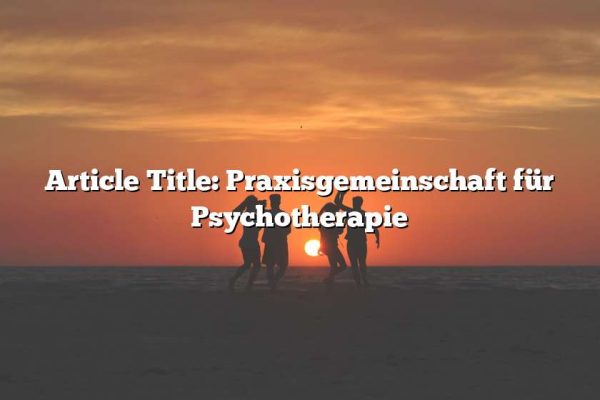 Article Title: Praxisgemeinschaft für Psychotherapie